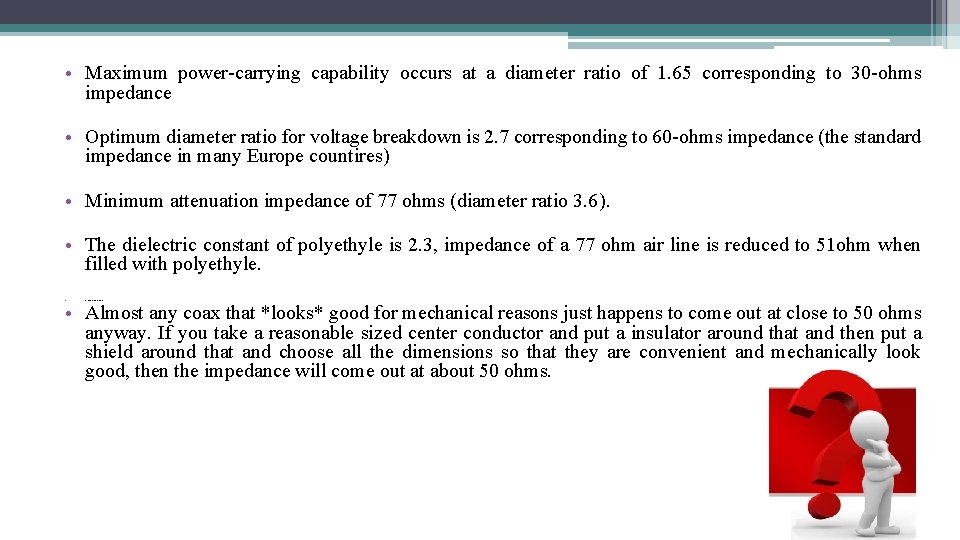 • Maximum power-carrying capability occurs at a diameter ratio of 1.65 corresponding to 30-ohms impedance

• Optimum diameter ratio for voltage breakdown is 2.7 corresponding to 60-ohms impedance (the standard impedance in many Europe countires)

• Minimum attenuation impedance of 77 ohms (diameter ratio 3.6).

• The dielectric constant of polyethyle is 2.3, impedance of a 77 ohm air line is reduced to 51ohm when filled with polyethyle.

• Almost any coax that *looks* good for mechanical reasons just happens to come out at close to 50 ohms anyway. If you take a reasonable sized center conductor and put a insulator around that and then put a shield around that and choose all the dimensions so that they are convenient and mechanically look good, then the impedance will come out at about 50 ohms.